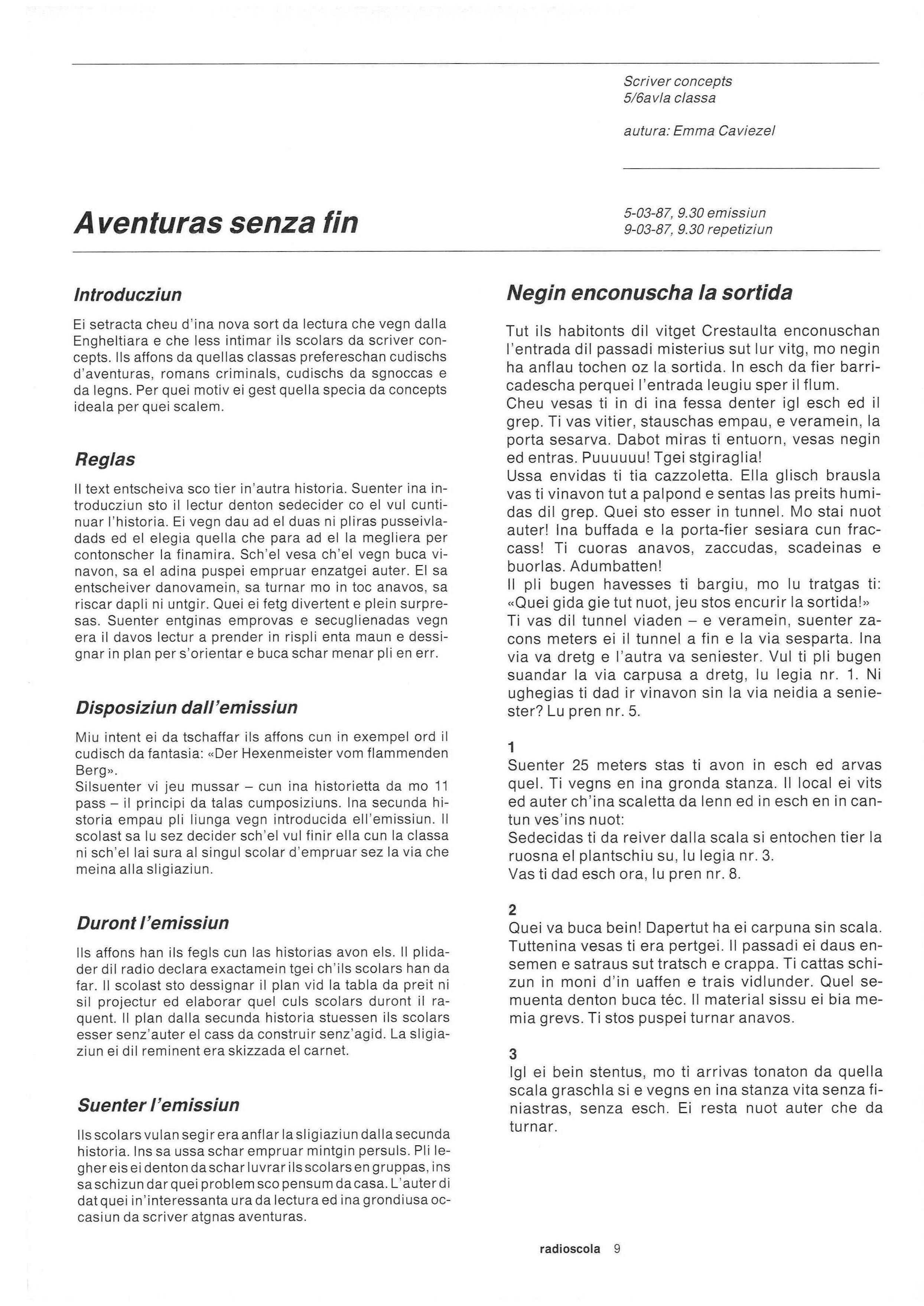 Scriver concepts
5/6avla classa

autura: Emma Caviezel

Aventuras senza fin

5-03-87, 9.30 emissiun
9-03-87, 9.30 repetiziun

Introducziun

Ei setracta cheu d'ina nova sort da lectura che vegn dalla Engheltiara e che less intimar ils scolars da scriver concepts. Ils affons da quellas classas prefereschan cudischs d'aventuras, romans criminals, cudischs da sgnoccas e da legns. Per quei motiv ei gest quella specia da concepts ideala per quei scalem.

Reglas

Il text entscheiva sco tier in'autra historia. Suenter ina introducziun sto il lectur denton sedecider co el vul cuntinuar l'historia. Ei vegn dau ad el duas ni pliras pusseivladads ed el elegia quella che para ad el la megliera per contonscher la finamira. Sch'el vesa ch'el vegn buca vinavon, sa el adina puspei empruar enzatgei auter. El sa entscheiver danovamein, sa turnar mo in toc anavos, sa riscar dapli ni untgir. Quei ei fetg divertent e plein surpresas. Suenter entginas emprovas e secuglienadas vegn era il davos lectur a prender in rispli enta maun e dessignar in plan per s'orientar e buca schar menar pli en err.

Disposiziun dall'emissiun

Miu intent ei da tschaffar ils affons cun in exempel ord il cudisch da fantasia: «Der Hexenmeister vom flammenden Berg».
Silsuenter vi jeu mussar – cun ina historietta da mo 11 pass – il principi da talas cumposiziuns. Ina secunda historia empau pli liunga vegn introducida ell'emissiun. Il scolast sa lu sez decider sch'el vul finir ella cun la classa ni sch'el lai sura al singul scolar d'empruar sez la via che meina alla sligiaziun.

Duront l'emissiun

Ils affons han ils fegls cun las historias avon els. Il plidader dil radio declara exactamein tgei ch'ils scolars han da far. Il scolast sto dessignar il plan vid la tabla da preit ni sil projectur ed elaborar quel culs scolars duront il raquent. Il plan dalla secunda historia stuessen ils scolars esser senz'auter el cass da construir senz'agid. La sligiaziun ei dil reminent era skizzada el carnet.

Suenter l'emissiun

Ils scolars vulan segir era anflar la sligiaziun dalla secunda historia. Ins sa ussa schar empruar mintgin persuls. Pli legher eis ei denton da schar luvrar ils scolars en gruppas, ins sa schizun dar quei problem sco pensum da casa. L'auter di dat quei in'interessanta ura da lectura ed ina grondiusa occasiun da scriver atgnas aventuras.

Negin enconuscha la sortida

Tut ils habitonts dil vitget Crestaulta enconuschan l'entrada dil passadi misterius sut lur vitg, mo negin ha anflau tochen oz la sortida. In esch da fier barricadescha perquei l'entrada leugiu sper il flum.
Cheu vesas ti in di ina fessa denter igl esch ed il grep. Ti vas vitier, stauschas empau, e veramein, la porta sesarva. Dabot miras ti entuorn, vesas negin ed entras. Puuuuuu! Tgei stgiraglia!
Ussa envidas ti tia cazzoletta. Ella glisch brausla vas ti vinavon tut a palpond e sentas las preits humidas dil grep. Quei sto esser in tunnel. Mo stai nuot auter! Ina buffada e la porta-fier sesiara cun fraccass! Ti cuoras anavos, zaccudas, scadeinas e buorlas. Adumbatten!
Il pli bugen havesses ti bargiu, mo lu tratgas ti: «Quei gida gie tut nuot, jeu stos encurir la sortida!»
Ti vas dil tunnel viaden – e veramein, suenter zacons meters ei il tunnel a fin e la via sesparta. Ina via va dretg e l'autra va seniester. Vul ti pli bugen suandar la via carpusa a dretg, lu legia nr. 1. Ni ughegias ti dad ir vinavon sin la via neidia a seniester? Lu pren nr. 5.

1
Suenter 25 meters stas ti avon in esch ed arvas quel. Ti vegns en ina gronda stanza. Il local ei vits ed auter ch'ina scaletta da lenn ed in esch en in cantun ves'ins nuot:
Sedecidas ti da reiver dalla scala si entochen tier la ruosna el plantschiu su, lu legia nr. 3.
Vas ti dad esch ora, lu pren nr. 8.

2
Quei va buca bein! Dapertut ha ei carpuna sin scala. Tuttenina vesas ti era pertgei. Il passadi ei daus ensemen e satraus sut tratsch e crappa. Ti cattas schizun in moni d'in uaffen e trais vidlunder. Quel semuenta denton buca téc. Il material sissu ei bia memia grevs. Ti stos puspei turnar anavos.

3
Igl ei bein stentus, mo ti arrivas tonaton da quella scala graschla si e vegns en ina stanza vita senza finiastras, senza esch. Ei resta nuot auter che da turnar.

radioscola 9